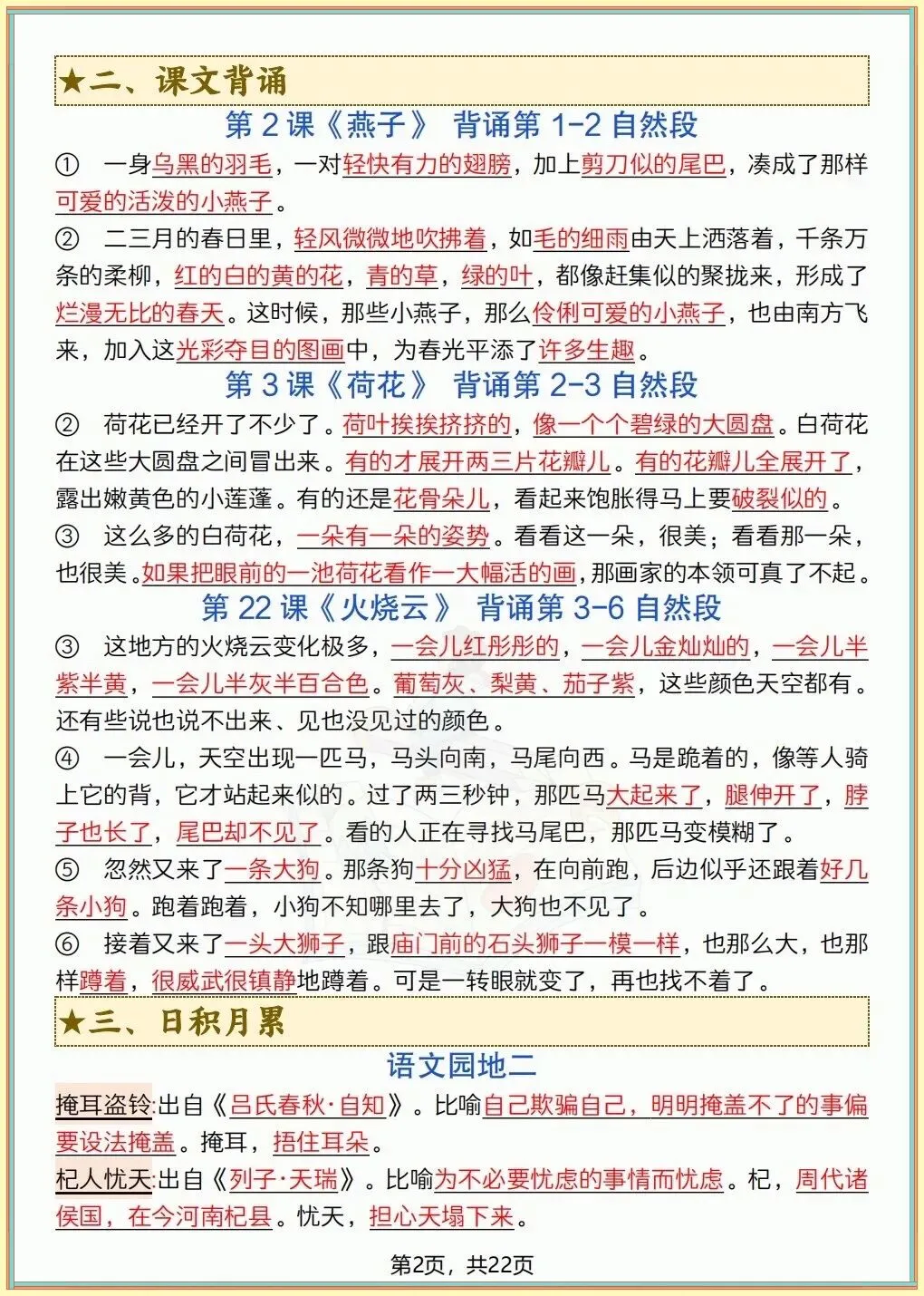 ★二、课文背诵

第 2 课《燕子》 背诵第 1-2 自然段

① 一身乌黑的羽毛，一对轻快有力的翅膀，加上剪刀似的尾巴，凑成了那样可爱的活泼的小燕子。

② 二三月的春日里，轻风微微地吹拂着，如毛的细雨由天上洒落着，千条万条的柔柳，红的白的黄的花，青的草，绿的叶，都像赶集似的聚拢来，形成了烂漫无比的春天。这时候，那些小燕子，那么伶俐可爱的小燕子，也由南方飞来，加入这光彩夺目的图画中，为春光平添了许多生趣。

第 3 课《荷花》 背诵第 2-3 自然段

② 荷花已经开了不少了。荷叶挨挨挤挤的，像一个个碧绿的大圆盘。白荷花在这些大圆盘之间冒出来。有的才展开两三片花瓣儿。有的花瓣儿全展开了，露出嫩黄色的小莲蓬。有的还是花骨朵儿，看起来饱胀得马上要破裂似的。

③ 这么多的白荷花，一朵有一朵的姿势。看看这一朵，很美；看看那一朵，也很美。如果把眼前的一池荷花看作一大幅活的画，那画家的本领可真了不起。

第 22 课《火烧云》 背诵第 3-6 自然段

③ 这地方的火烧云变化极多，一会儿红彤彤的，一会儿金灿灿的，一会儿半紫半黄，一会儿半灰半百合色。葡萄灰、梨黄、茄子紫，这些颜色天空都有。还有些说也说不出来、见也没见过的颜色。

④ 一会儿，天空出现一匹马，马头向南，马尾向西。马是跪着的，像等人骑上它的背，它才站起来似的。过了两三秒钟，那匹马大起来了，腿伸开了，脖子也长了，尾巴却不见了。看的人正在寻找马尾巴，那匹马变模糊了。

⑤ 忽然又来了一条大狗。那条狗十分凶猛，在向前跑，后边似乎还跟着好几条小狗。跑着跑着，小狗不知哪里去了，大狗也不见了。

⑥ 接着又来了一头大狮子，跟庙门前的石头狮子一模一样，也那么大，也那样蹲着，很威武很镇静地蹲着。可是一转眼就变了，再也找不着了。

★三、日积月累

语文园地二

掩耳盗铃:出自《吕氏春秋·自知》。比喻自己欺骗自己，明明掩盖不了的事偏要设法掩盖。掩耳，捂住耳朵。

杞人忧天:出自《列子·天瑞》。比喻为不必要忧虑的事情而忧虑。杞，周代诸侯国，在今河南杞县。忧天，担心天塌下来。

第2页，共22页